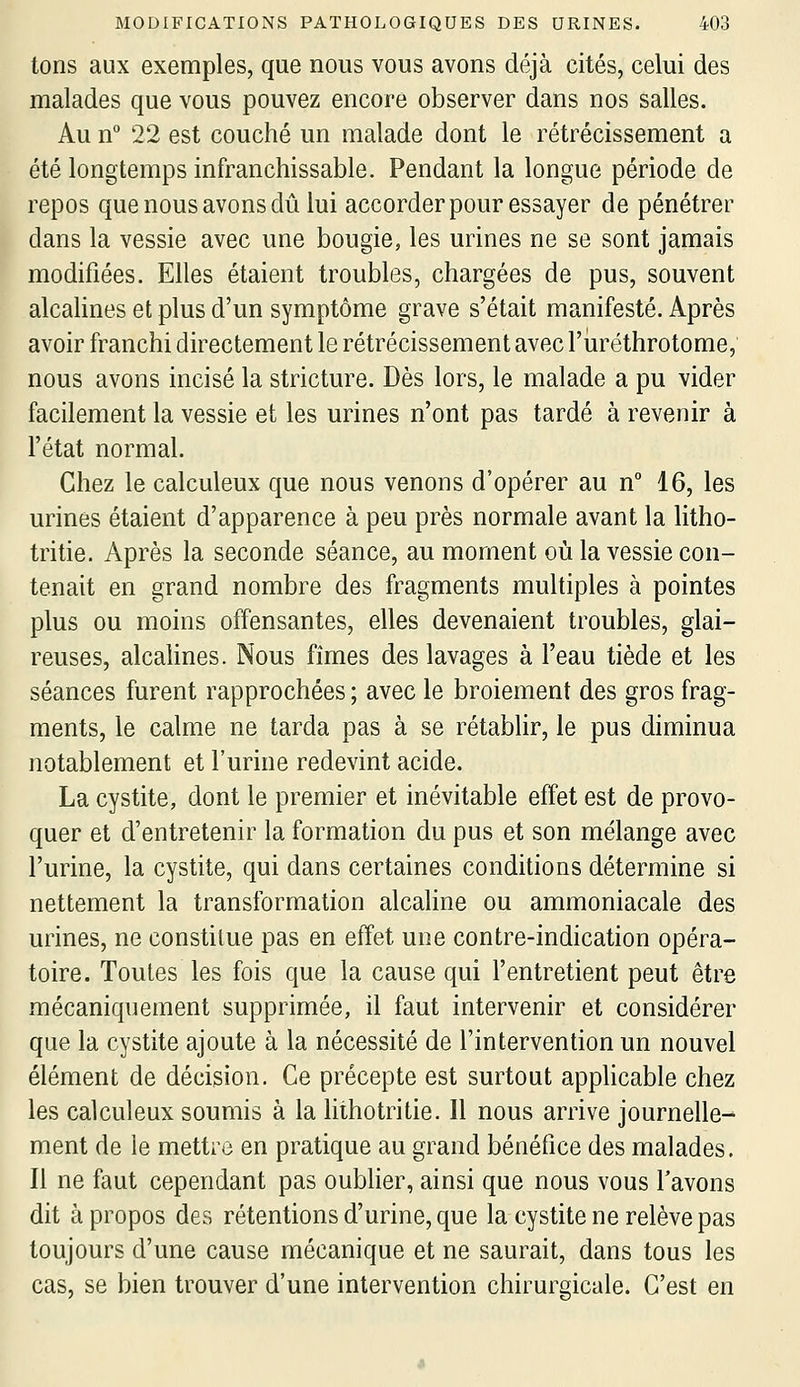 MODIFICATIONS PATHOLOGIQUES DES URINES. 403

tons aux exemples, que nous vous avons déjà cités, celui des malades que vous pouvez encore observer dans nos salles.

Au n° 22 est couché un malade dont le rétrécissement a été longtemps infranchissable. Pendant la longue période de repos que nous avons dû lui accorder pour essayer de pénétrer dans la vessie avec une bougie, les urines ne se sont jamais modifiées. Elles étaient troubles, chargées de pus, souvent alcalines et plus d'un symptôme grave s'était manifesté. Après avoir franchi directement le rétrécissement avec l'uréthrotome, nous avons incisé la stricture. Dès lors, le malade a pu vider facilement la vessie et les urines n'ont pas tardé à revenir à l'état normal.

Chez le calculeux que nous venons d'opérer au n° 16, les urines étaient d'apparence à peu près normale avant la lithotritie. Après la seconde séance, au moment où la vessie contenait en grand nombre des fragments multiples à pointes plus ou moins offensantes, elles devenaient troubles, glaireuses, alcalines. Nous fîmes des lavages à l'eau tiède et les séances furent rapprochées; avec le broiement des gros fragments, le calme ne tarda pas à se rétablir, le pus diminua notablement et l'urine redevint acide.

La cystite, dont le premier et inévitable effet est de provoquer et d'entretenir la formation du pus et son mélange avec l'urine, la cystite, qui dans certaines conditions détermine si nettement la transformation alcaline ou ammoniacale des urines, ne constitue pas en effet une contre-indication opératoire. Toutes les fois que la cause qui l'entretient peut être mécaniquement supprimée, il faut intervenir et considérer que la cystite ajoute à la nécessité de l'intervention un nouvel élément de décision. Ce précepte est surtout applicable chez les calculeux soumis à la lithotritie. Il nous arrive journellement de le mettre en pratique au grand bénéfice des malades. Il ne faut cependant pas oublier, ainsi que nous vous l'avons dit à propos des rétentions d'urine, que la cystite ne relève pas toujours d'une cause mécanique et ne saurait, dans tous les cas, se bien trouver d'une intervention chirurgicale. C'est en